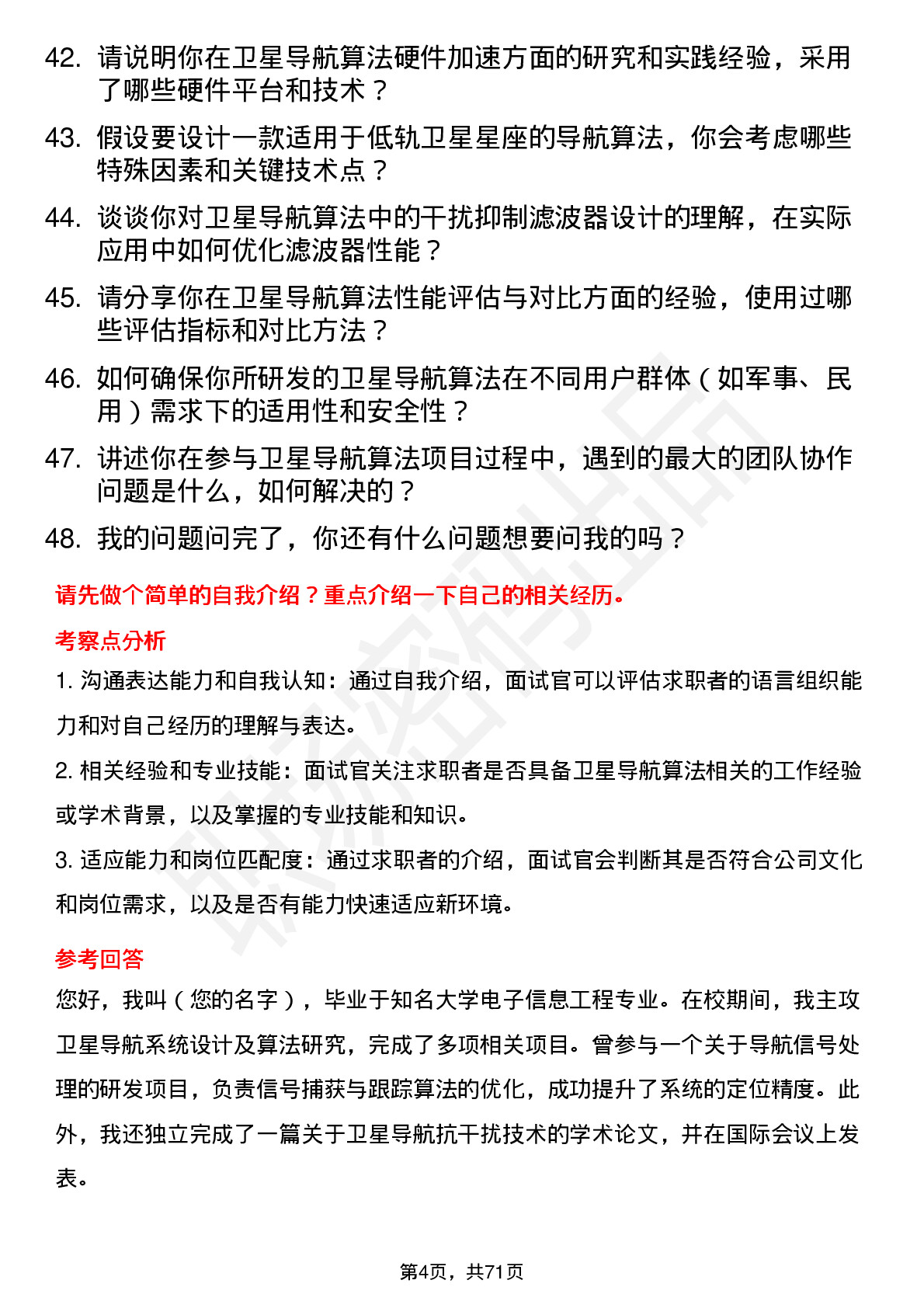 42. 请说明你在卫星导航算法硬件加速方面的研究和实践经验，采用了哪些硬件平台和技术？

43. 假设要设计一款适用于低轨卫星星座的导航算法，你会考虑哪些特殊因素和关键技术点？

44. 谈谈你对卫星导航算法中的干扰抑制滤波器设计的理解，在实际应用中如何优化滤波器性能？

45. 请分享你在卫星导航算法性能评估与对比方面的经验，使用过哪些评估指标和对比方法？

46. 如何确保你所研发的卫星导航算法在不同用户群体（如军事、民用）需求下的适用性和安全性？

47. 讲述你在参与卫星导航算法项目过程中，遇到的最大的团队协作问题是什么，如何解决的？

48. 我的问题问完了，你还有什么问题想要问我的吗？

请先做个简单的自我介绍？重点介绍一下自己的相关经历。

考察点分析

1. 沟通表达能力和自我认知：通过自我介绍，面试官可以评估求职者的语言组织能力和对自己经历的理解与表达。

2. 相关经验和专业技能：面试官关注求职者是否具备卫星导航算法相关的工作经验或学术背景，以及掌握的专业技能和知识。

3. 适应能力和岗位匹配度：通过求职者的介绍，面试官会判断其是否符合公司文化和岗位需求，以及是否有能力快速适应新环境。

参考回答

您好，我叫（您的名字），毕业于知名大学电子信息工程专业。在校期间，我主攻卫星导航系统设计及算法研究，完成了多项相关项目。曾参与一个关于导航信号处理的研发项目，负责信号捕获与跟踪算法的优化，成功提升了系统的定位精度。此外，我还独立完成了一篇关于卫星导航抗干扰技术的学术论文，并在国际会议上发表。

第4页，共71页